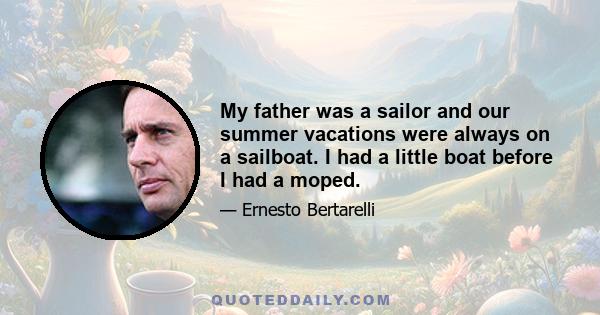 My father was a sailor and our summer vacations were always on a sailboat. I had a little boat before I had a moped.

— Ernesto Bertarelli

QUOTEDDAILY.COM